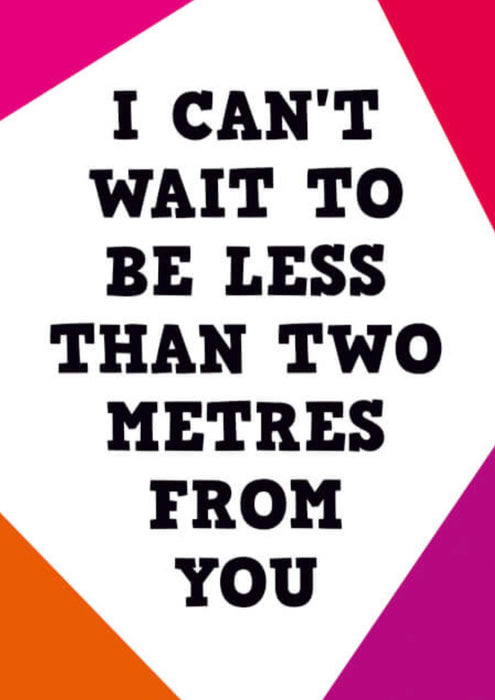 I CAN'T WAIT TO BE LESS THAN TWO METRES FROM YOU